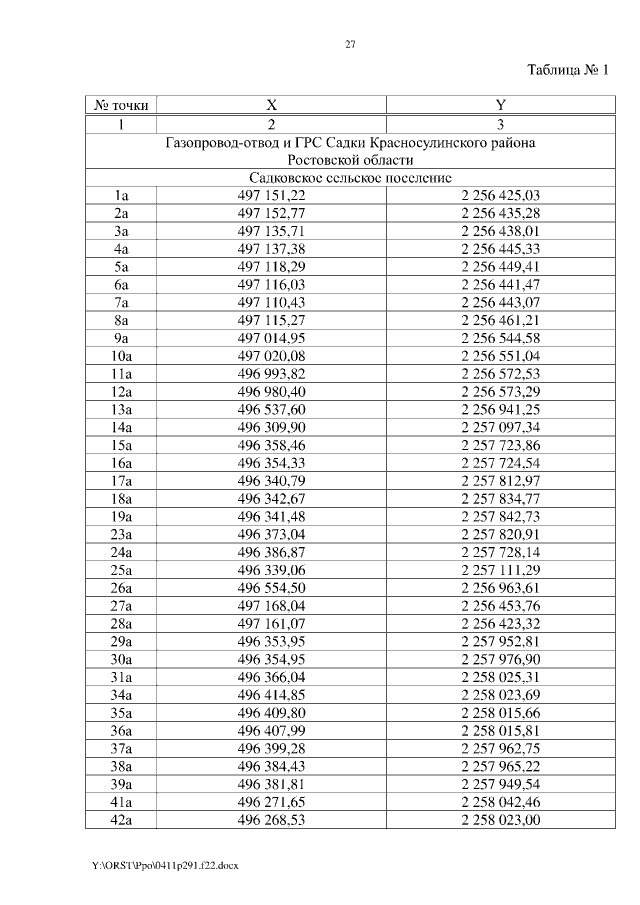 27

Таблица № 1

| № точки | X | Y |
|---|---|---|
| 1 | 2 | 3 |
| Газопровод-отвод и ГРС Садки Красносулинского района Ростовской области | | |
| Садковское сельское поселение | | |
| 1а | 497 151,22 | 2 256 425,03 |
| 2а | 497 152,77 | 2 256 435,28 |
| 3а | 497 135,71 | 2 256 438,01 |
| 4а | 497 137,38 | 2 256 445,33 |
| 5а | 497 118,29 | 2 256 449,41 |
| 6а | 497 116,03 | 2 256 441,47 |
| 7а | 497 110,43 | 2 256 443,07 |
| 8а | 497 115,27 | 2 256 461,21 |
| 9а | 497 014,95 | 2 256 544,58 |
| 10а | 497 020,08 | 2 256 551,04 |
| 11а | 496 993,82 | 2 256 572,53 |
| 12а | 496 980,40 | 2 256 573,29 |
| 13а | 496 537,60 | 2 256 941,25 |
| 14а | 496 309,90 | 2 257 097,34 |
| 15а | 496 358,46 | 2 257 723,86 |
| 16а | 496 354,33 | 2 257 724,54 |
| 17а | 496 340,79 | 2 257 812,97 |
| 18а | 496 342,67 | 2 257 834,77 |
| 19а | 496 341,48 | 2 257 842,73 |
| 23а | 496 373,04 | 2 257 820,91 |
| 24а | 496 386,87 | 2 257 728,14 |
| 25а | 496 339,06 | 2 257 111,29 |
| 26а | 496 554,50 | 2 256 963,61 |
| 27а | 497 168,04 | 2 256 453,76 |
| 28а | 497 161,07 | 2 256 423,32 |
| 29а | 496 353,95 | 2 257 952,81 |
| 30а | 496 354,95 | 2 257 976,90 |
| 31а | 496 366,04 | 2 258 025,31 |
| 34а | 496 414,85 | 2 258 023,69 |
| 35а | 496 409,80 | 2 258 015,66 |
| 36а | 496 407,99 | 2 258 015,81 |
| 37а | 496 399,28 | 2 257 962,75 |
| 38а | 496 384,43 | 2 257 965,22 |
| 39а | 496 381,81 | 2 257 949,54 |
| 41а | 496 271,65 | 2 258 042,46 |
| 42а | 496 268,53 | 2 258 023,00 |

Y:\ORST\Ppo\0411p291.f22.docx